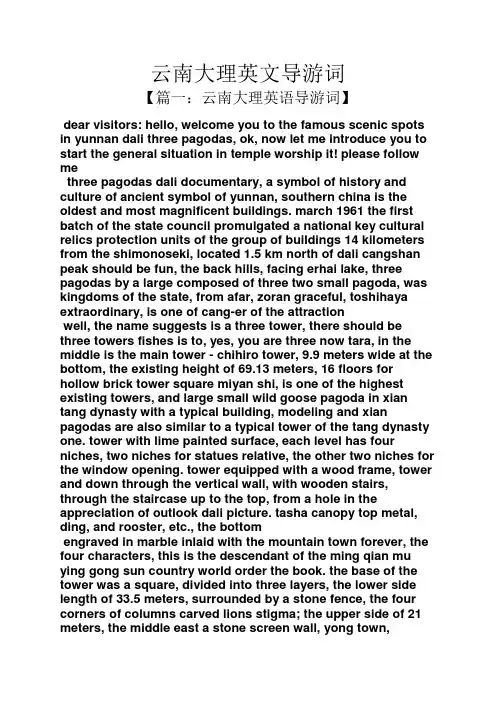 云南大理英文导游词

【篇一：云南大理英语导游词】

dear visitors: hello, welcome you to the famous scenic spots in yunnan dali three pagodas, ok, now let me introduce you to start the general situation in temple worship it! please follow me

three pagodas dali documentary, a symbol of history and culture of ancient symbol of yunnan, southern china is the oldest and most magnificent buildings. march 1961 the first batch of the state council promulgated a national key cultural relics protection units of the group of buildings 14 kilometers from the shimonoseki, located 1.5 km north of dali cangshan peak should be fun, the back hills, facing erhai lake, three pagodas by a large composed of three two small pagoda, was kingdoms of the state, from afar, zoran graceful, toshihaya extraordinary, is one of cang-er of the attraction

well, the name suggests is a three tower, there should be three towers fishes is to, yes, you are three now tara, in the middle is the main tower - chihiro tower, 9.9 meters wide at the bottom, the existing height of 69.13 meters, 16 floors for hollow brick tower square miyan shi, is one of the highest existing towers, and large small wild goose pagoda in xian tang dynasty with a typical building, modeling and xian pagodas are also similar to a typical tower of the tang dynasty one. tower with lime painted surface, each level has four niches, two niches for statues relative, the other two niches for the window opening. tower equipped with a wood frame, tower and down through the vertical wall, with wooden stairs, through the staircase up to the top, from a hole in the appreciation of outlook dali picture. tasha canopy top metal, ding, and rooster, etc., the bottom

engraved in marble inlaid with the mountain town forever, the four characters, this is the descendant of the ming qian mu ying gong sun country world order the book. the base of the tower was a square, divided into three layers, the lower side length of 33.5 meters, surrounded by a stone fence, the four corners of columns carved lions stigma; the upper side of 21 meters, the middle east a stone screen wall, yong town,